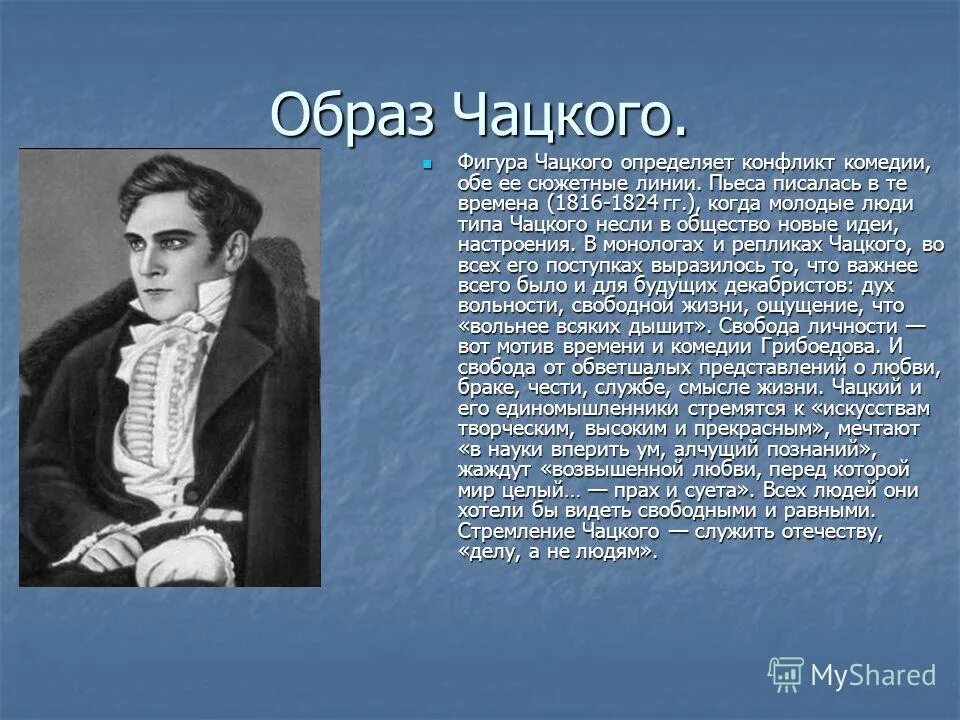 Образ Чацкого.

Фигура Чацкого определяет конфликт комедии, обе ее сюжетные линии. Пьеса писалась в те времена (1816-1824 гг.), когда молодые люди типа Чацкого несли в общество новые идеи, настроения. В монологах и репликах Чацкого, во всех его поступках выразилось то, что важнее всего было и для будущих декабристов: дух вольности, свободной жизни, ощущение, что «вольнее всяких дышит». Свобода личности — вот мотив времени и комедии Грибоедова. И свобода от обветшалых представлений о любви, браке, чести, службе, смысле жизни. Чацкий и его единомышленники стремятся к «искусствам творческим, высоким и прекрасным», мечтают «в науки вперить ум, алчущий познаний», жаждут «возвышенной любви, перед которой мир целый… — прах и суета». Всех людей они хотели бы видеть свободными и равными. Стремление Чацкого — служить отечеству, «делу, а не людям».

MyShared